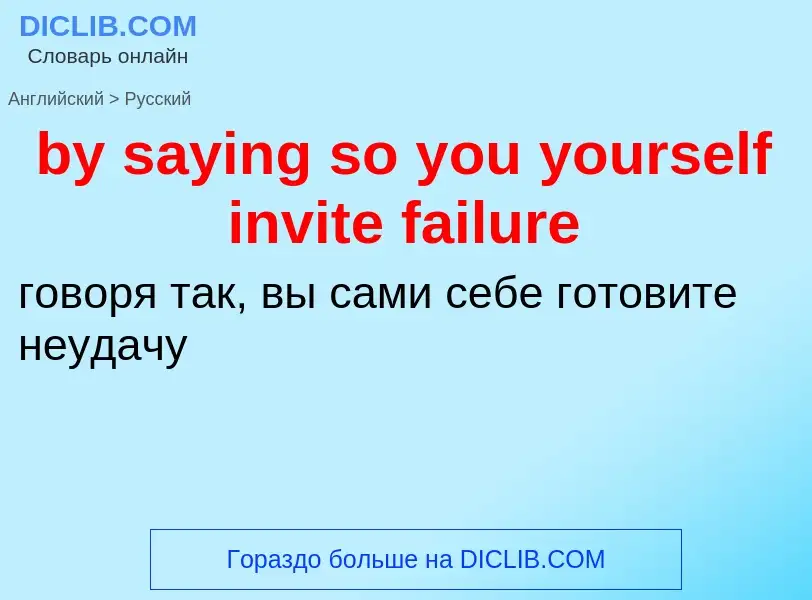 DICLIB.COM
Словарь онлайн

Английский > Русский

by saying so you yourself invite failure

говоря так, вы сами себе готовите неудачу

Гораздо больше на DICLIB.COM